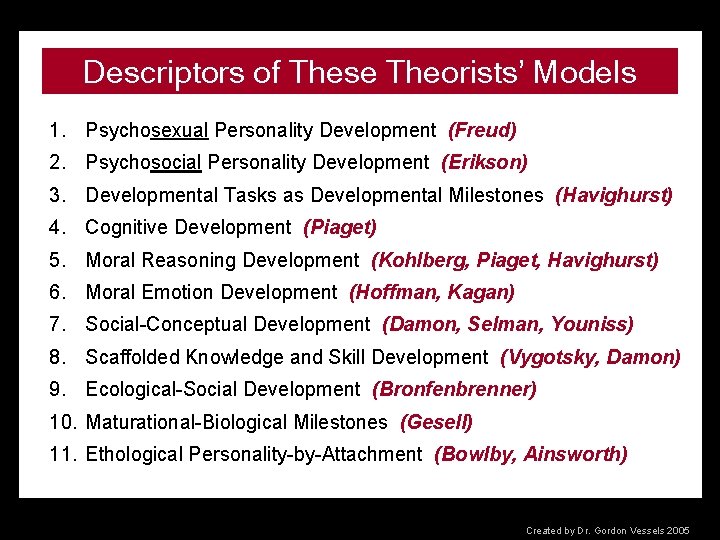 Descriptors of These Theorists' Models

1. Psychosexual Personality Development (Freud)
2. Psychosocial Personality Development (Erikson)
3. Developmental Tasks as Developmental Milestones (Havighurst)
4. Cognitive Development (Piaget)
5. Moral Reasoning Development (Kohlberg, Piaget, Havighurst)
6. Moral Emotion Development (Hoffman, Kagan)
7. Social-Conceptual Development (Damon, Selman, Youniss)
8. Scaffolded Knowledge and Skill Development (Vygotsky, Damon)
9. Ecological-Social Development (Bronfenbrenner)
10. Maturational-Biological Milestones (Gesell)
11. Ethological Personality-by-Attachment (Bowlby, Ainsworth)

Created by Dr. Gordon Vessels 2005